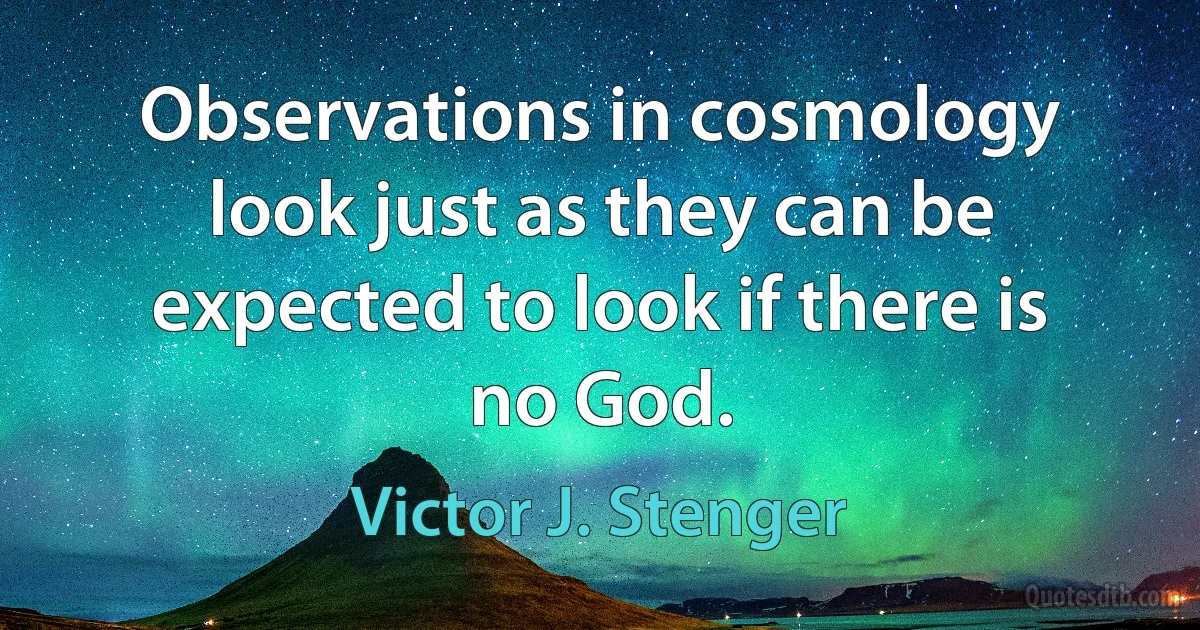 Observations in cosmology look just as they can be expected to look if there is no God.

Victor J. Stenger

Quotesdtb.com